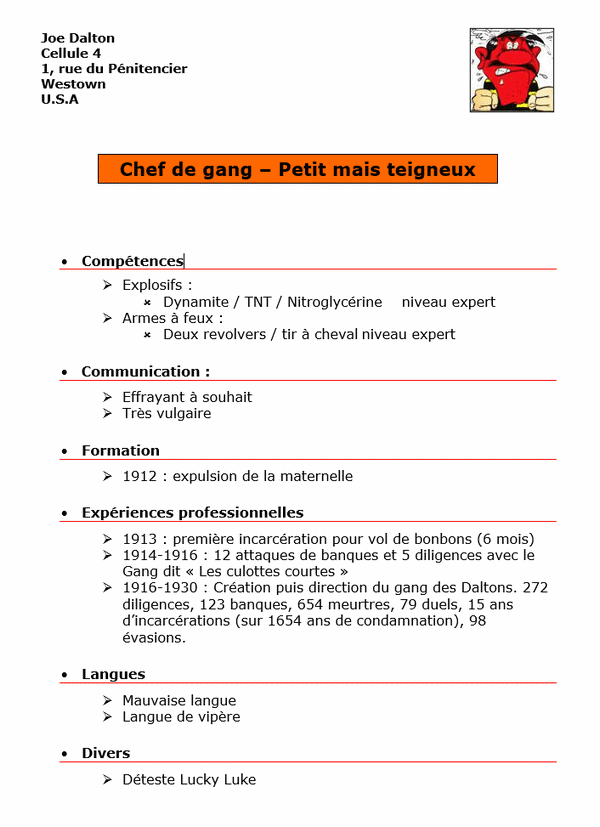 Joe Dalton
Cellule 4
1, rue du Pénitencier
Westown
U.S.A

Chef de gang – Petit mais teigneux

• Compétences

➢ Explosifs :
× Dynamite / TNT / Nitroglycérine niveau expert
➢ Armes à feux :
× Deux revolvers / tir à cheval niveau expert

• Communication :

➢ Effrayant à souhait
➢ Très vulgaire

• Formation

➢ 1912 : expulsion de la maternelle

• Expériences professionnelles

➢ 1913 : première incarcération pour vol de bonbons (6 mois)
➢ 1914-1916 : 12 attaques de banques et 5 diligences avec le Gang dit « Les culottes courtes »
➢ 1916-1930 : Création puis direction du gang des Daltons. 272 diligences, 123 banques, 654 meurtres, 79 duels, 15 ans d'incarcérations (sur 1654 ans de condamnation), 98 évasions.

• Langues

➢ Mauvaise langue
➢ Langue de vipère

• Divers

➢ Déteste Lucky Luke